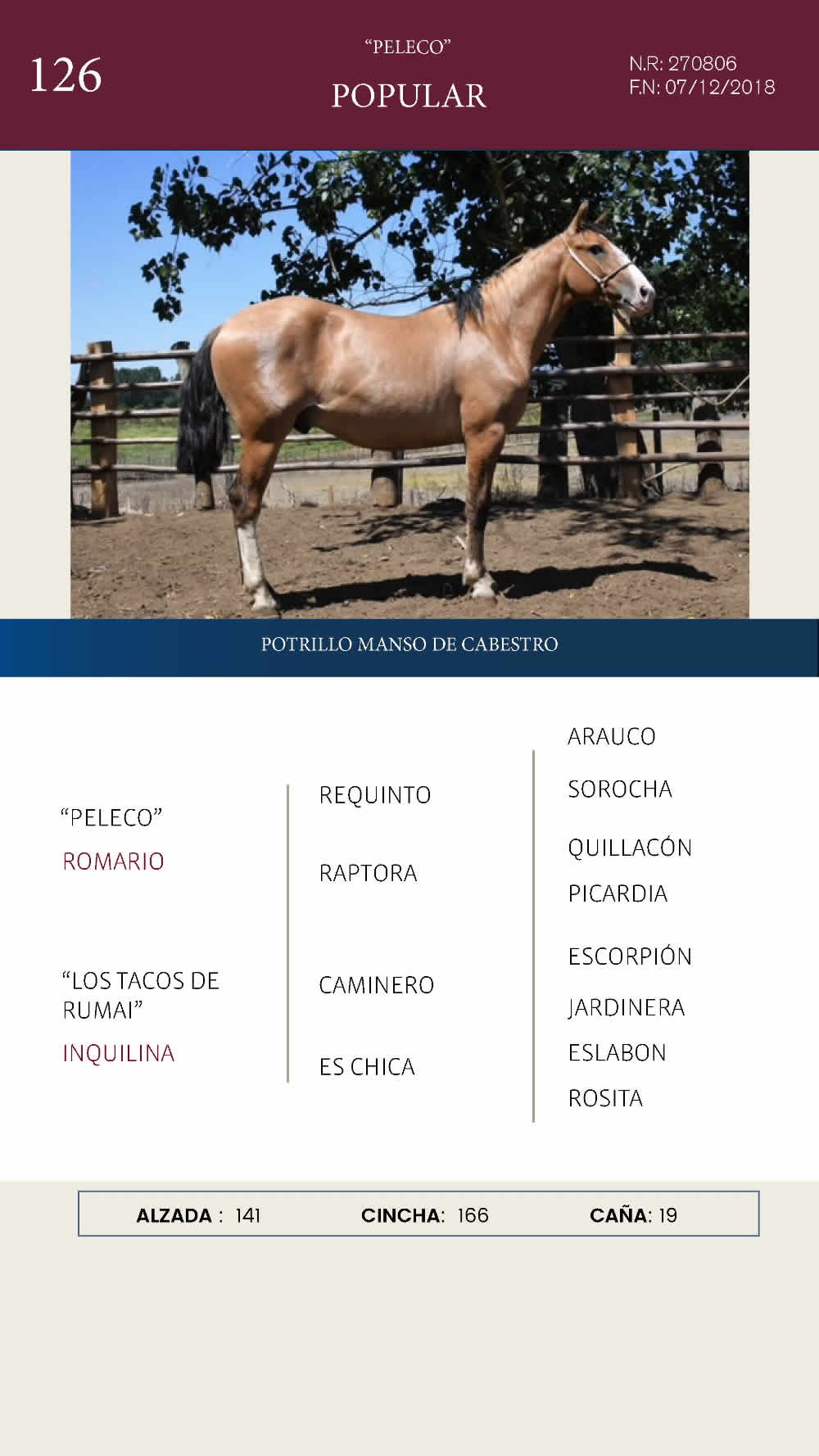 126

"PELECO"

POPULAR

N.R: 270806
F.N: 07/12/2018

POTRILLO MANSO DE CABESTRO

"PELECO"
ROMARIO

"LOS TACOS DE RUMAI"
INQUILINA

REQUINTO

RAPTORA

CAMINERO

ES CHICA

ARAUCO

SOROCHA

QUILLACÓN

PICARDIA

ESCORPIÓN

JARDINERA

ESLABON

ROSITA

ALZADA : 141 CINCHA: 166 CAÑA: 19